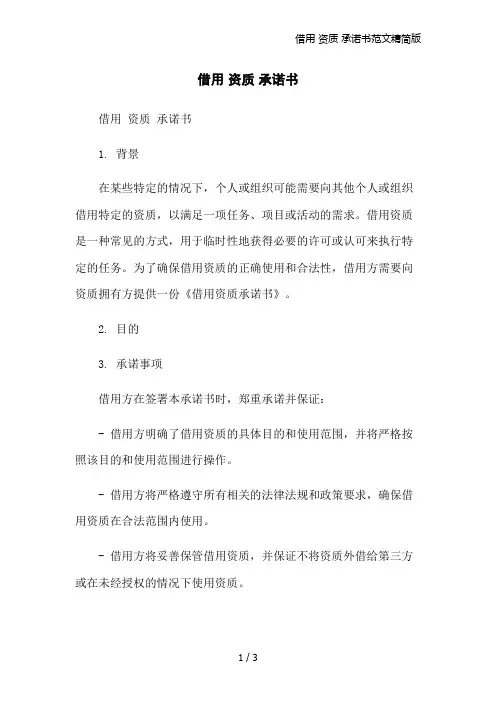 借用 资质 承诺书范文精简版

借用 资质 承诺书

借用 资质 承诺书

1. 背景

在某些特定的情况下，个人或组织可能需要向其他个人或组织借用特定的资质，以满足一项任务、项目或活动的需求。借用资质是一种常见的方式，用于临时性地获得必要的许可或认可来执行特定的任务。为了确保借用资质的正确使用和合法性，借用方需要向资质拥有方提供一份《借用资质承诺书》。

2. 目的

3. 承诺事项

借用方在签署本承诺书时，郑重承诺并保证：

- 借用方明确了借用资质的具体目的和使用范围，并将严格按照该目的和使用范围进行操作。

- 借用方将严格遵守所有相关的法律法规和政策要求，确保借用资质在合法范围内使用。

- 借用方将妥善保管借用资质，并保证不将资质外借给第三方或在未经授权的情况下使用资质。

1 / 3